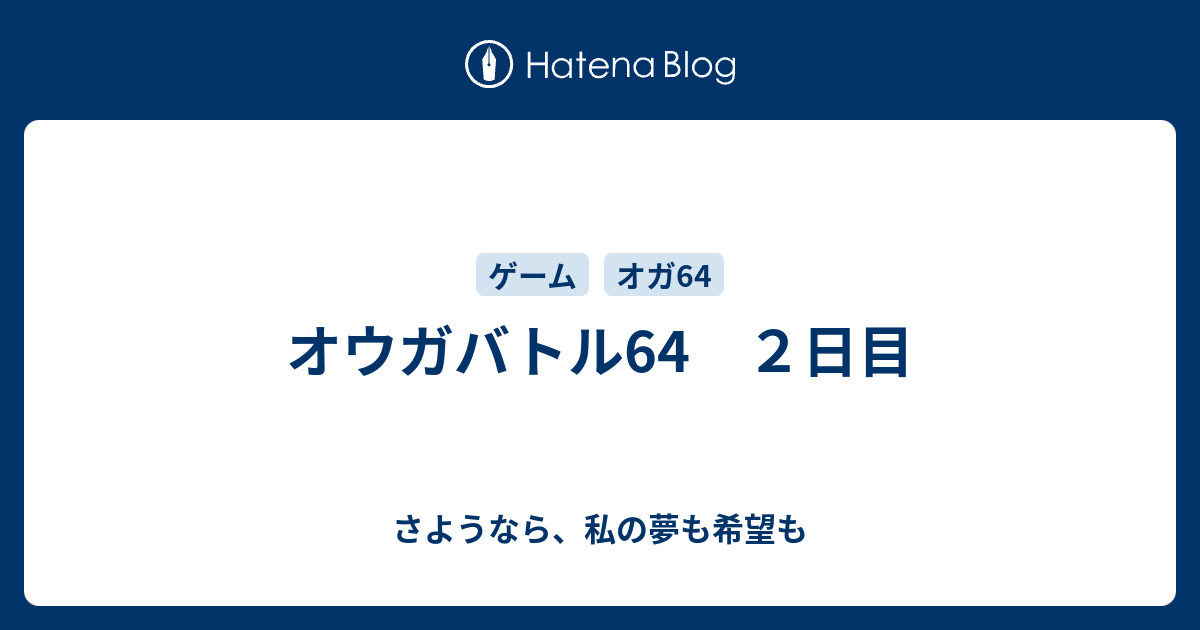 Hatena Blog

ゲーム

オガ64

オウガバトル64　２日目

さようなら、私の夢も希望も